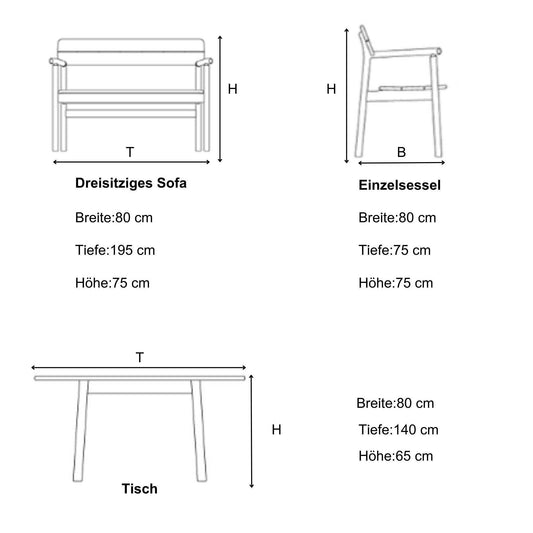 H

T

Dreisitziges Sofa

Breite:80 cm

Tiefe:195 cm

Höhe:75 cm

H

B

Einzelsessel

Breite:80 cm

Tiefe:75 cm

Höhe:75 cm

T

H

Tisch

Breite:80 cm

Tiefe:140 cm

Höhe:65 cm